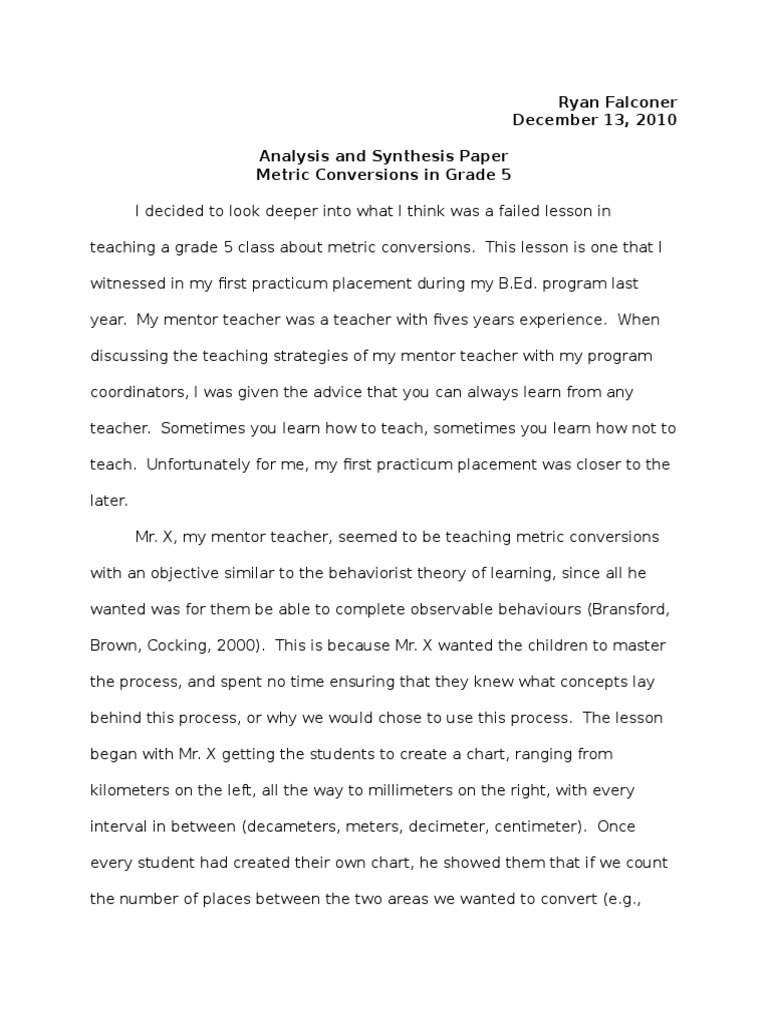 Ryan Falconer
December 13, 2010

Analysis and Synthesis Paper
Metric Conversions in Grade 5

I decided to look deeper into what I think was a failed lesson in teaching a grade 5 class about metric conversions. This lesson is one that I witnessed in my first practicum placement during my B.Ed. program last year. My mentor teacher was a teacher with fives years experience. When discussing the teaching strategies of my mentor teacher with my program coordinators, I was given the advice that you can always learn from any teacher. Sometimes you learn how to teach, sometimes you learn how not to teach. Unfortunately for me, my first practicum placement was closer to the later.

Mr. X, my mentor teacher, seemed to be teaching metric conversions with an objective similar to the behaviorist theory of learning, since all he wanted was for them be able to complete observable behaviours (Bransford, Brown, Cocking, 2000). This is because Mr. X wanted the children to master the process, and spent no time ensuring that they knew what concepts lay behind this process, or why we would chose to use this process. The lesson began with Mr. X getting the students to create a chart, ranging from kilometers on the left, all the way to millimeters on the right, with every interval in between (decameters, meters, decimeter, centimeter). Once every student had created their own chart, he showed them that if we count the number of places between the two areas we wanted to convert (e.g.,